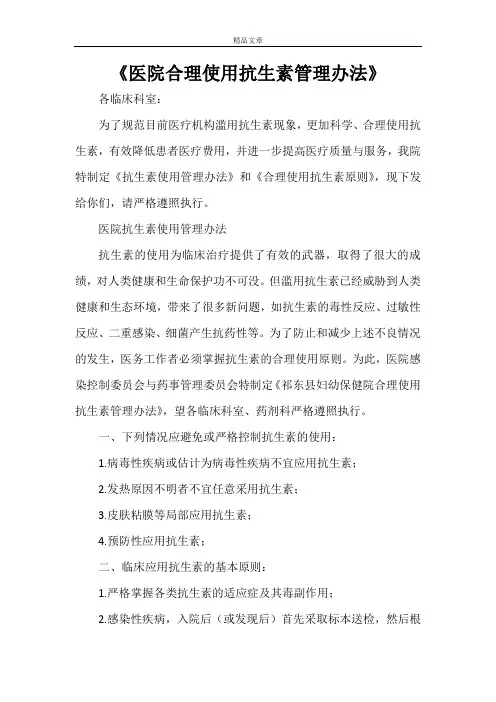 精品文章

《医院合理使用抗生素管理办法》

各临床科室：

为了规范目前医疗机构滥用抗生素现象，更加科学、合理使用抗生素，有效降低患者医疗费用，并进一步提高医疗质量与服务，我院特制定《抗生素使用管理办法》和《合理使用抗生素原则》，现下发给你们，请严格遵照执行。

医院抗生素使用管理办法

抗生素的使用为临床治疗提供了有效的武器，取得了很大的成绩，对人类健康和生命保护功不可没。但滥用抗生素已经威胁到人类健康和生态环境，带来了很多新问题，如抗生素的毒性反应、过敏性反应、二重感染、细菌产生抗药性等。为了防止和减少上述不良情况的发生，医务工作者必须掌握抗生素的合理使用原则。为此，医院感染控制委员会与药事管理委员会特制定《祁东县妇幼保健院合理使用抗生素管理办法》，望各临床科室、药剂科严格遵照执行。

一、下列情况应避免或严格控制抗生素的使用：

1.病毒性疾病或估计为病毒性疾病不宜应用抗生素；

2.发热原因不明者不宜任意采用抗生素；

3.皮肤粘膜等局部应用抗生素；

4.预防性应用抗生素；

二、临床应用抗生素的基本原则：

1.严格掌握各类抗生素的适应症及其毒副作用；

2.感染性疾病，入院后（或发现后）首先采取标本送检，然后根